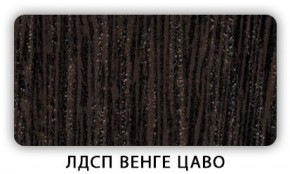 ЛДСП ВЕНГЕ ЦАВО